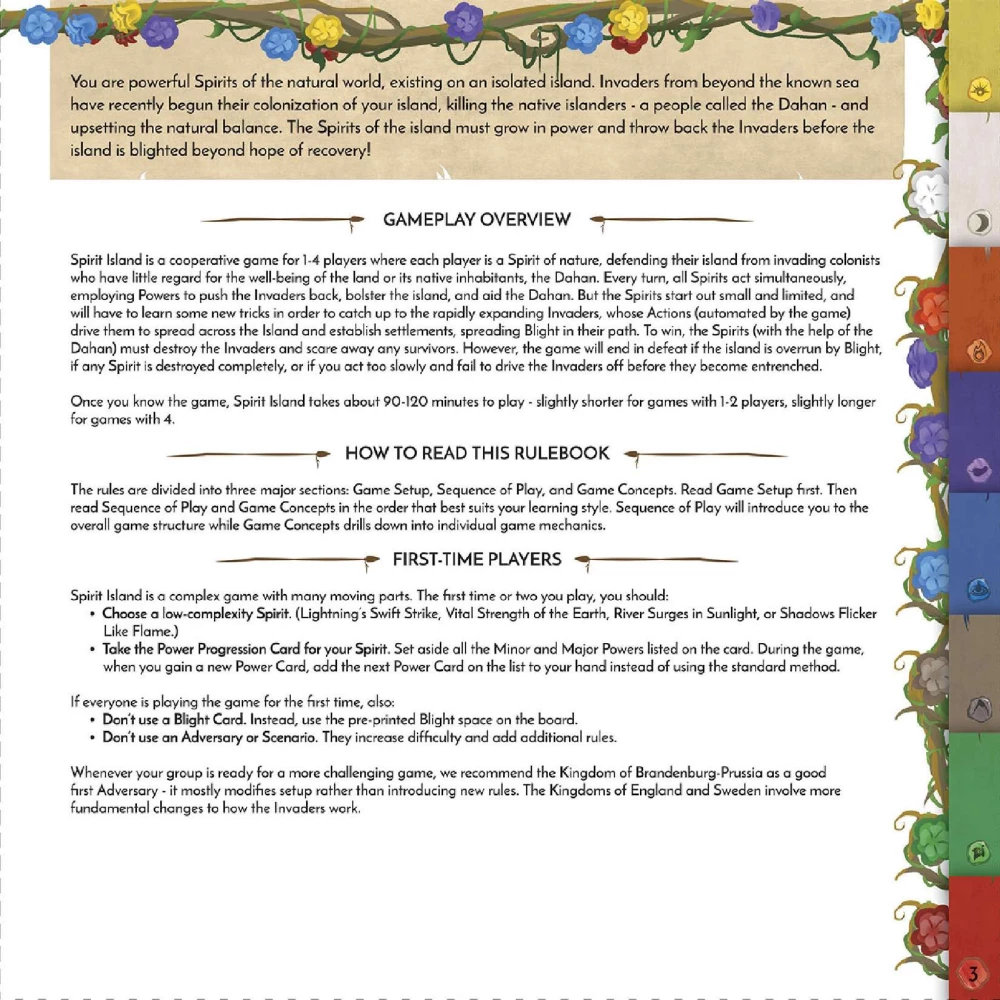 You are powerful Spirits of the natural world, existing on an isolated island. Invaders from beyond the known sea have recently begun their colonization of your island, killing the native islanders - a people called the Dahan - and upsetting the natural balance. The Spirits of the island must grow in power and throw back the Invaders before the island is blighted beyond hope of recovery!

GAMEPLAY OVERVIEW

Spirit Island is a cooperative game for 1-4 players where each player is a Spirit of nature, defending their island from invading colonists who have little regard for the well-being of the land or its native inhabitants, the Dahan. Every turn, all Spirits act simultaneously, employing Powers to push the Invaders back, bolster the island, and aid the Dahan. But the Spirits start out small and limited, and will have to learn some new tricks in order to catch up to the rapidly expanding Invaders, whose Actions (automated by the game) drive them to spread across the Island and establish settlements, spreading Blight in their path. To win, the Spirits (with the help of the Dahan) must destroy the Invaders and scare away any survivors. However, the game will end in defeat if the island is overrun by Blight, if any Spirit is destroyed completely, or if you act too slowly and fail to drive the Invaders off before they become entrenched.

Once you know the game, Spirit Island takes about 90-120 minutes to play - slightly shorter for games with 1-2 players, slightly longer for games with 4.

HOW TO READ THIS RULEBOOK

The rules are divided into three major sections: Game Setup, Sequence of Play, and Game Concepts. Read Game Setup first. Then read Sequence of Play and Game Concepts in the order that best suits your learning style. Sequence of Play will introduce you to the overall game structure while Game Concepts drills down into individual game mechanics.

FIRST-TIME PLAYERS

Spirit Island is a complex game with many moving parts. The first time or two you play, you should:
• Choose a low-complexity Spirit. (Lightning's Swift Strike, Vital Strength of the Earth, River Surges in Sunlight, or Shadows Flicker Like Flame.)
• Take the Power Progression Card for your Spirit. Set aside all the Minor and Major Powers listed on the card. During the game, when you gain a new Power Card, add the next Power Card on the list to your hand instead of using the standard method.

If everyone is playing the game for the first time, also:
• Don't use a Blight Card. Instead, use the pre-printed Blight space on the board.
• Don't use an Adversary or Scenario. They increase difficulty and add additional rules.

Whenever your group is ready for a more challenging game, we recommend the Kingdom of Brandenburg-Prussia as a good first Adversary - it mostly modifies setup rather than introducing new rules. The Kingdoms of England and Sweden involve more fundamental changes to how the Invaders work.

3